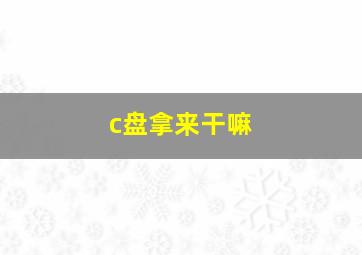 c盘拿来干嘛